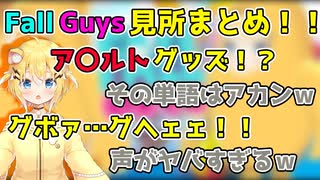 Fall Guys 見所まとめ！！
ア〇ルトグッズ！？
その単語はアカンw
グボァ…グヘェェ！！
声がヤバすぎるw